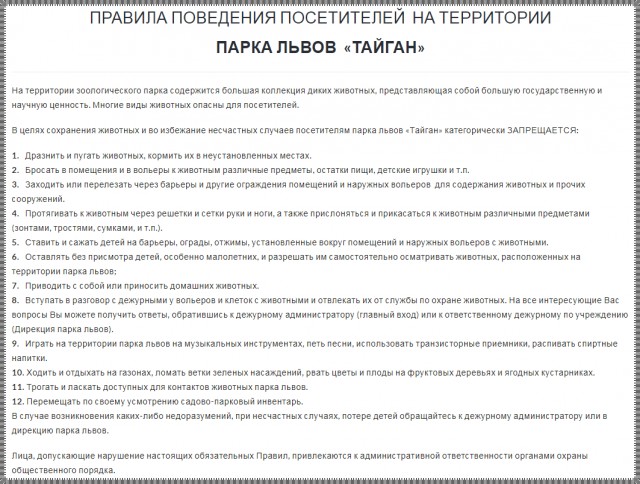 ПРАВИЛА ПОВЕДЕНИЯ ПОСЕТИТЕЛЕЙ НА ТЕРРИТОРИИ

ПАРКА ЛЬВОВ «ТАЙГАН»

На территории зоологического парка содержится большая коллекция диких животных, представляющая собой большую государственную и научную ценность. Многие виды животных опасны для посетителей.

В целях сохранения животных и во избежание несчастных случаев посетителям парка львов «Тайган» категорически ЗАПРЕЩАЕТСЯ:

1. Дразнить и пугать животных, кормить их в неустановленных местах.
2. Бросать в помещения и в вольеры к животным различные предметы, остатки пищи, детские игрушки и т.п.
3. Заходить или перелезать через барьеры и другие ограждения помещений и наружных вольеров для содержания животных и прочих сооружений.
4. Протягивать к животным через решетки и сетки руки и ноги, а также прислоняться и прикасаться к животным различными предметами (зонтами, тростями, сумками, и т.п.).
5. Ставить и сажать детей на барьеры, ограды, отжимы, установленные вокруг помещений и наружных вольеров с животными.
6. Оставлять без присмотра детей, особенно малолетних, и разрешать им самостоятельно осматривать животных, расположенных на территории парка львов;
7. Приводить с собой или приносить домашних животных.
8. Вступать в разговор с дежурными у вольеров и клеток с животными и отвлекать их от службы по охране животных. На все интересующие Вас вопросы Вы можете получить ответы, обратившись к дежурному администратору (главный вход) или к ответственному дежурному по учреждению (Дирекция парка львов).
9. Играть на территории парка львов на музыкальных инструментах, петь песни, использовать транзисторные приемники, распивать спиртные напитки.
10. Ходить и отдыхать на газонах, ломать ветки зеленых насаждений, рвать цветы и плоды на фруктовых деревьях и ягодных кустарниках.
11. Трогать и ласкать доступных для контактов животных парка львов.
12. Перемещать по своему усмотрению садово-парковый инвентарь.
В случае возникновения каких-либо недоразумений, при несчастных случаях, потере детей обращайтесь к дежурному администратору или в дирекцию парка львов.

Лица, допускающие нарушение настоящих обязательных Правил, привлекаются к административной ответственности органами охраны общественного порядка.